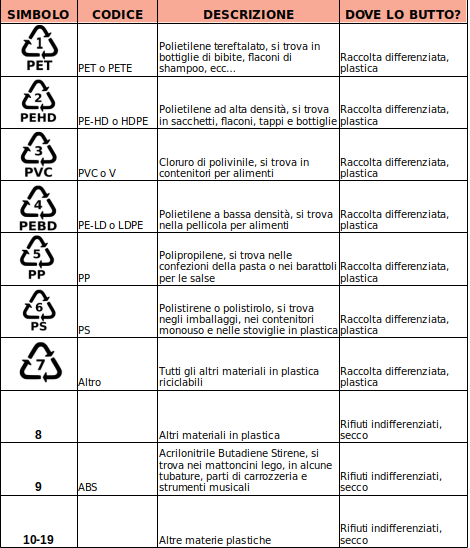 | SIMBOLO | CODICE | DESCRIZIONE | DOVE LO BUTTO? |
|---|---|---|---|
| 1 PET | PET o PETE | Polietilene tereftalato, si trova in bottiglie di bibite, flaconi di shampoo, ecc... | Raccolta differenziata, plastica |
| 2 PEHD | PE-HD o HDPE | Polietilene ad alta densità, si trova in sacchetti, flaconi, tappi e bottiglie | Raccolta differenziata, plastica |
| 3 PVC | PVC o V | Cloruro di polivinile, si trova in contenitori per alimenti | Raccolta differenziata, plastica |
| 4 PEBD | PE-LD o LDPE | Polietilene a bassa densità, si trova nella pellicola per alimenti | Raccolta differenziata, plastica |
| 5 PP | PP | Polipropilene, si trova nelle confezioni della pasta o nei barattoli per le salse | Raccolta differenziata, plastica |
| 6 PS | PS | Polistirene o polistirolo, si trova negli imballaggi, nei contenitori monouso e nelle stoviglie in plastica | Raccolta differenziata, plastica |
| 7 | Altro | Tutti gli altri materiali in plastica riciclabili | Raccolta differenziata, plastica |
| 8 | | Altri materiali in plastica | Rifiuti indifferenziati, secco |
| 9 | ABS | Acrilonitrile Butadiene Stirene, si trova nei mattoncini lego, in alcune tubature, parti di carrozzeria e strumenti musicali | Rifiuti indifferenziati, secco |
| 10-19 | | Altre materie plastiche | Rifiuti indifferenziati, secco |